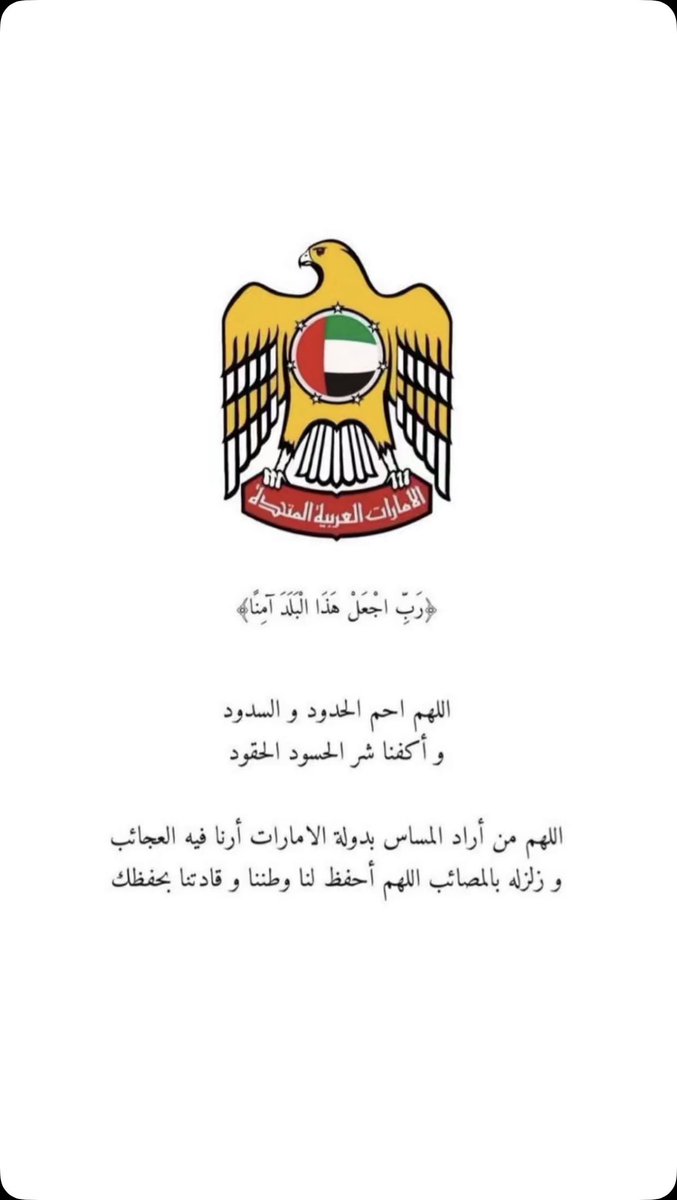 الامارات العربية المتحدة

﴿رَبِّ اجْعَلْ هَٰذَا الْبَلَدَ آمِنًا﴾

اللهم احم الحدود و السدود
و أكفنا شر الحسود الحقود

اللهم من أراد المساس بدولة الامارات أرنا فيه العجائب و زلزله بالمصائب اللهم أحفظ لنا وطننا و قادتنا بحفظك